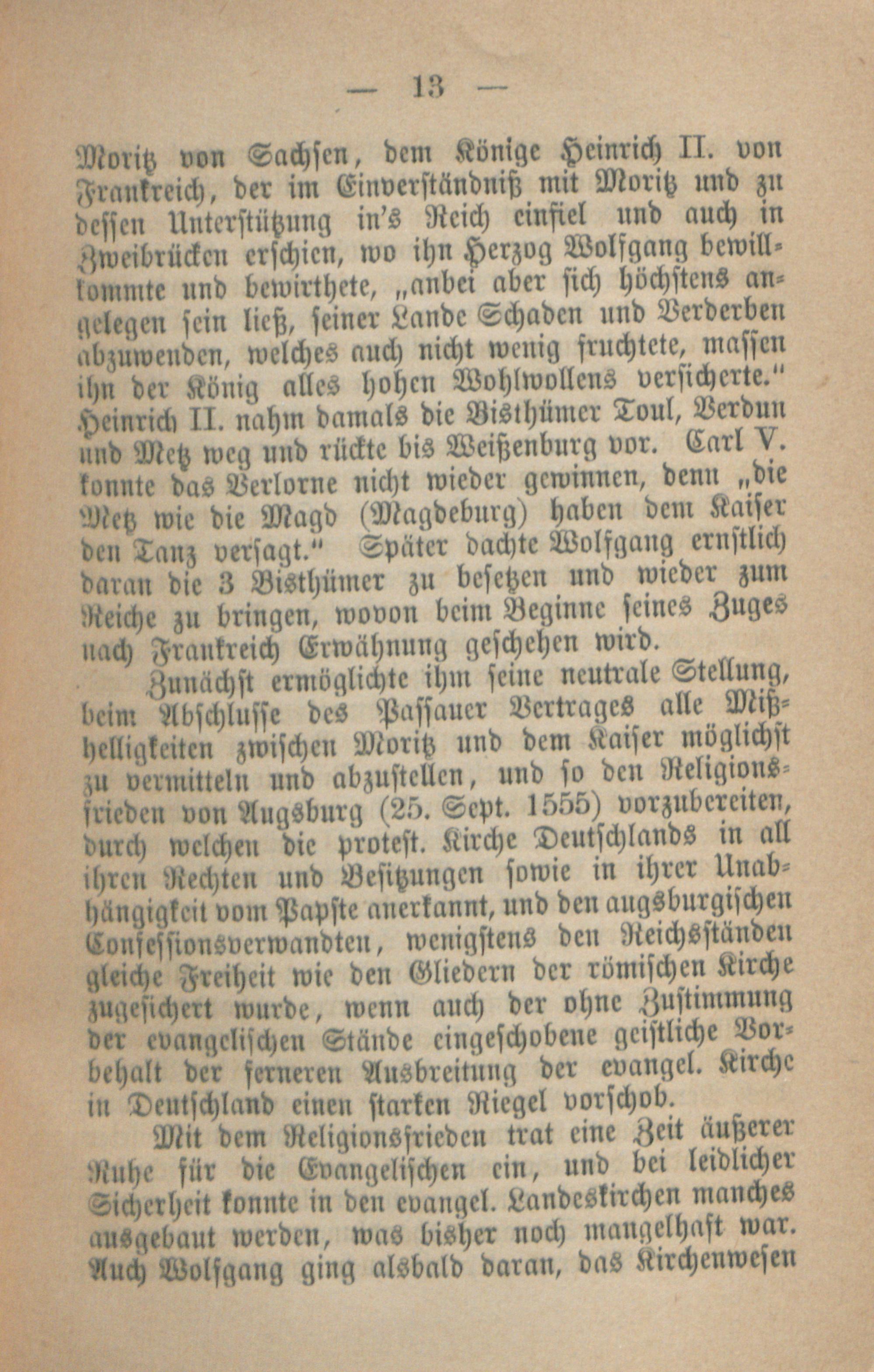 — 13 —

Moritz von Sachsen, dem Könige Heinrich II. von Frankreich, der im Einverständniß mit Moritz und zu dessen Unterstützung in's Reich einfiel und auch in Zweibrücken erschien, wo ihn Herzog Wolfgang bewillkommte und bewirthete, „anbei aber sich höchstens angelegen sein ließ, seiner Lande Schaden und Verderben abzuwenden, welches auch nicht wenig fruchtete, massen ihn der König alles hohen Wohlwollens versicherte." Heinrich II. nahm damals die Bisthümer Toul, Verdun und Metz weg und rückte bis Weißenburg vor. Carl V. konnte das Verlorne nicht wieder gewinnen, denn „die Metz wie die Magd (Magdeburg) haben dem Kaiser den Tanz versagt." Später dachte Wolfgang ernstlich daran die 3 Bisthümer zu besetzen und wieder zum Reiche zu bringen, wovon beim Beginne seines Zuges nach Frankreich Erwähnung geschehen wird.

Zunächst ermöglichte ihm seine neutrale Stellung, beim Abschlusse des Passauer Vertrages alle Mißhelligkeiten zwischen Moritz und dem Kaiser möglichst zu vermitteln und abzustellen, und so den Religionsfrieden von Augsburg (25. Sept. 1555) vorzubereiten, durch welchen die protest. Kirche Deutschlands in all ihren Rechten und Besitzungen sowie in ihrer Unabhängigkeit vom Papste anerkannt, und den augsburgischen Confessionsverwandten, wenigstens den Reichsständen gleiche Freiheit wie den Gliedern der römischen Kirche zugesichert wurde, wenn auch der ohne Zustimmung der evangelischen Stände eingeschobene geistliche Vorbehalt der ferneren Ausbreitung der evangel. Kirche in Deutschland einen starken Riegel vorschob.

Mit dem Religionsfrieden trat eine Zeit äußerer Ruhe für die Evangelischen ein, und bei leidlicher Sicherheit konnte in den evangel. Landeskirchen manches ausgebaut werden, was bisher noch mangelhaft war. Auch Wolfgang ging alsbald daran, das Kirchenwesen